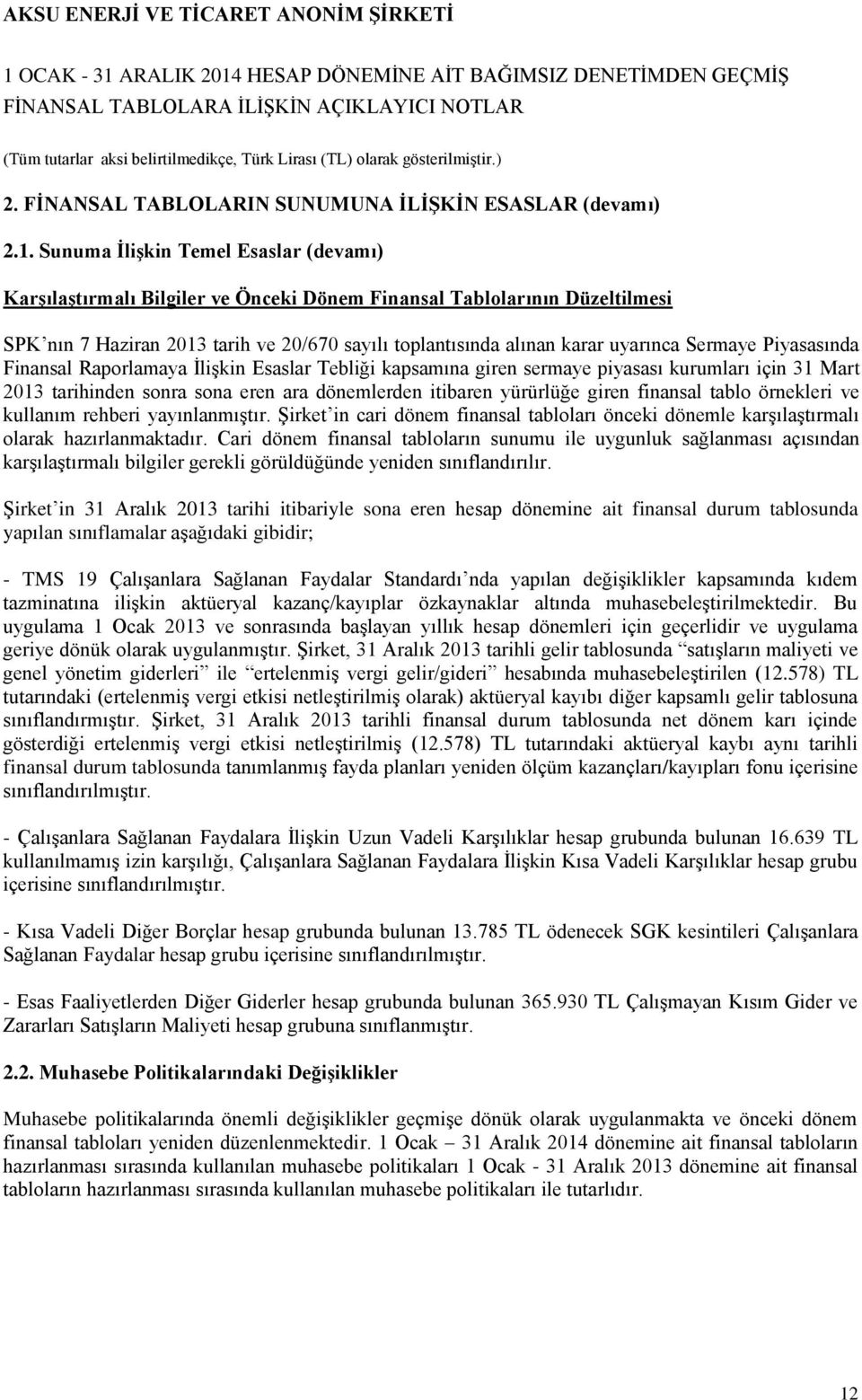 AKSU ENERJİ VE TİCARET ANONİM ŞİRKETİ

1 OCAK - 31 ARALIK 2014 HESAP DÖNEMİNE AİT BAĞIMSIZ DENETİMDEN GEÇMİŞ FİNANSAL TABLOLARA İLİŞKİN AÇIKLAYICI NOTLAR

(Tüm tutarlar aksi belirtilmedikçe, Türk Lirası (TL) olarak gösterilmiştir.)

2. FİNANSAL TABLOLARIN SUNUMUNA İLİŞKİN ESASLAR (devamı)

2.1. Sunuma İlişkin Temel Esaslar (devamı)

Karşılaştırmalı Bilgiler ve Önceki Dönem Finansal Tablolarının Düzeltilmesi

SPK'nın 7 Haziran 2013 tarih ve 20/670 sayılı toplantısında alınan karar uyarınca Sermaye Piyasasında Finansal Raporlamaya İlişkin Esaslar Tebliği kapsamına giren sermaye piyasası kurumları için 31 Mart 2013 tarihinden sonra sona eren ara dönemlerden itibaren yürürlüğe giren finansal tablo örnekleri ve kullanım rehberi yayınlanmıştır. Şirket'in cari dönem finansal tabloları önceki dönemle karşılaştırmalı olarak hazırlanmaktadır. Cari dönem finansal tabloların sunumu ile uygunluk sağlanması açısından karşılaştırmalı bilgiler gerekli görüldüğünde yeniden sınıflandırılır.

Şirket'in 31 Aralık 2013 tarihi itibariyle sona eren hesap dönemine ait finansal durum tablosunda yapılan sınıflamalar aşağıdaki gibidir;

- TMS 19 Çalışanlara Sağlanan Faydalar Standardı'nda yapılan değişiklikler kapsamında kıdem tazminatına ilişkin aktüeryal kazanç/kayıplar özkaynaklar altında muhasebeleştirilmektedir. Bu uygulama 1 Ocak 2013 ve sonrasında başlayan yıllık hesap dönemleri için geçerlidir ve uygulama geriye dönük olarak uygulanmıştır. Şirket, 31 Aralık 2013 tarihli gelir tablosunda "satışların maliyeti ve genel yönetim giderleri" ile "ertelenmiş vergi gelir/gideri" hesabında muhasebeleştirilen (12.578) TL tutarındaki (ertelenmiş vergi etkisi netleştirilmiş olarak) aktüeryal kayıbı diğer kapsamlı gelir tablosuna sınıflandırmıştır. Şirket, 31 Aralık 2013 tarihli finansal durum tablosunda net dönem karı içinde gösterdiği ertelenmiş vergi etkisi netleştirilmiş (12.578) TL tutarındaki aktüeryal kaybı aynı tarihli finansal durum tablosunda tanımlanmış fayda planları yeniden ölçüm kazançları/kayıpları fonu içerisine sınıflandırılmıştır.

- Çalışanlara Sağlanan Faydalara İlişkin Uzun Vadeli Karşılıklar hesap grubunda bulunan 16.639 TL kullanılmamış izin karşılığı, Çalışanlara Sağlanan Faydalara İlişkin Kısa Vadeli Karşılıklar hesap grubu içerisine sınıflandırılmıştır.

- Kısa Vadeli Diğer Borçlar hesap grubunda bulunan 13.785 TL ödenecek SGK kesintileri Çalışanlara Sağlanan Faydalar hesap grubu içerisine sınıflandırılmıştır.

- Esas Faaliyetlerden Diğer Giderler hesap grubunda bulunan 365.930 TL Çalışmayan Kısım Gider ve Zararları Satışların Maliyeti hesap grubuna sınıflanmıştır.

2.2. Muhasebe Politikalarındaki Değişiklikler

Muhasebe politikalarında önemli değişiklikler geçmişe dönük olarak uygulanmakta ve önceki dönem finansal tabloları yeniden düzenlenmektedir. 1 Ocak – 31 Aralık 2014 dönemine ait finansal tabloların hazırlanması sırasında kullanılan muhasebe politikaları 1 Ocak - 31 Aralık 2013 dönemine ait finansal tabloların hazırlanması sırasında kullanılan muhasebe politikaları ile tutarlıdır.

12